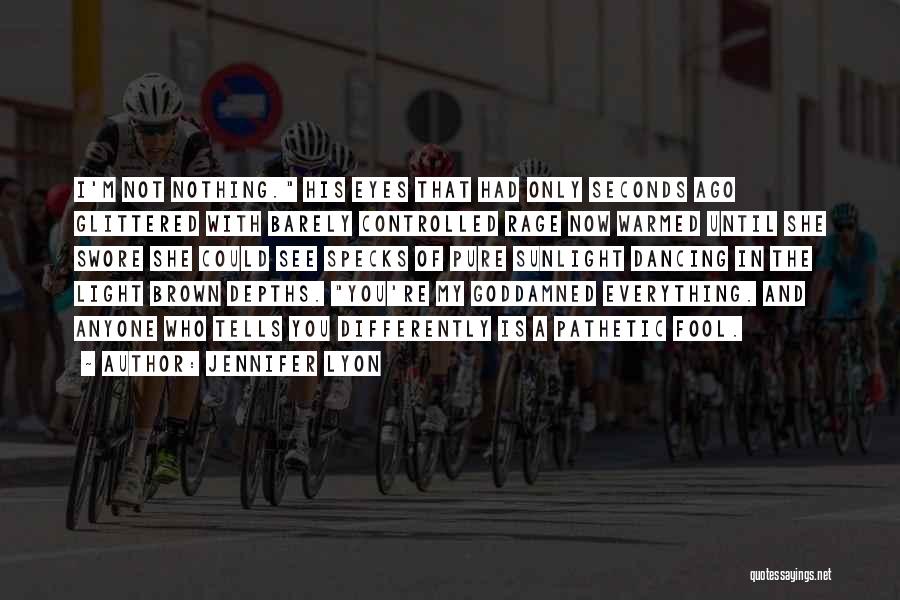 I'M NOT NOTHING." HIS EYES THAT HAD ONLY SECONDS AGO GLITTERED WITH BARELY CONTROLLED RAGE NOW WARMED UNTIL SHE SWORE SHE COULD SEE SPECKS OF PURE SUNLIGHT DANCING IN THE LIGHT BROWN DEPTHS. "YOU'RE MY GODDAMNED EVERYTHING. AND ANYONE WHO TELLS YOU DIFFERENTLY IS A PATHETIC FOOL.

~ AUTHOR: JENNIFER LYON

quotessayings.net